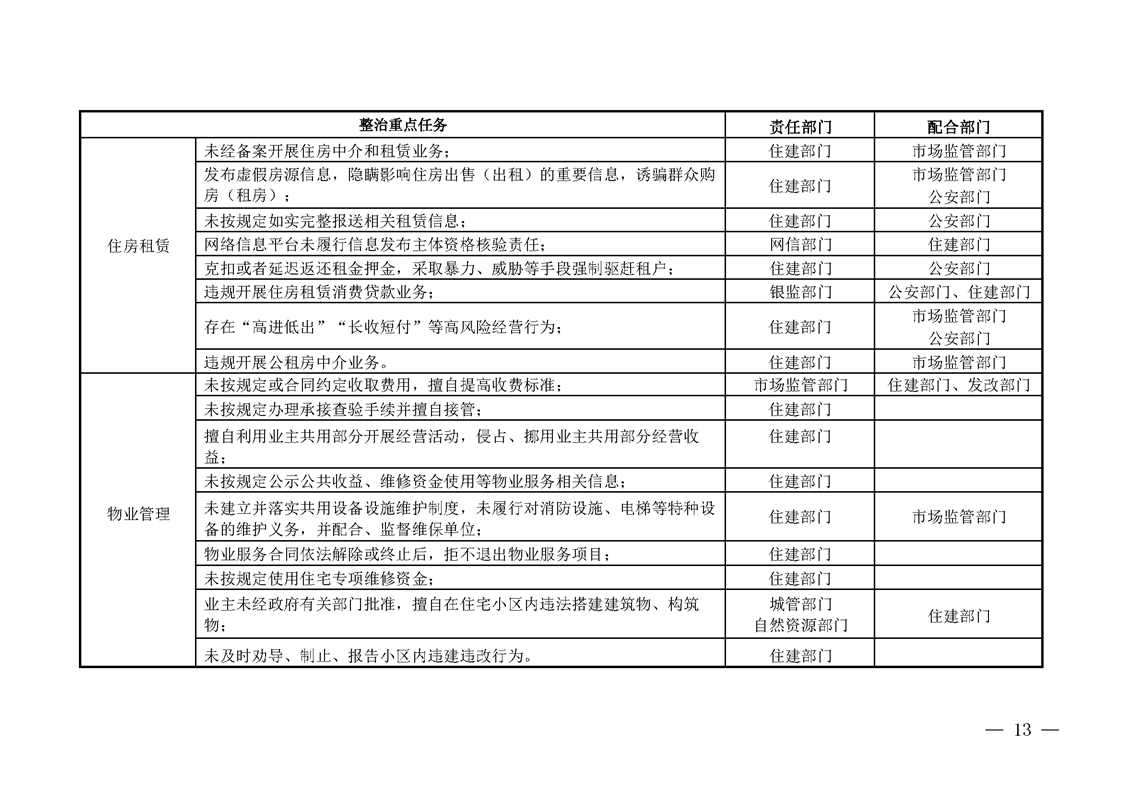 | 整治重点任务 | | 责任部门 | 配合部门 |
|---|---|---|---|
| 住房租赁 | 未经备案开展住房中介和租赁业务； | 住建部门 | 市场监管部门 |
| | 发布虚假房源信息，隐瞒影响住房出售（出租）的重要信息，诱骗群众购房（租房）； | 住建部门 | 市场监管部门 公安部门 |
| | 未按规定如实完整报送相关租赁信息； | 住建部门 | 公安部门 |
| | 网络信息平台未履行信息发布主体资格核验责任； | 网信部门 | 住建部门 |
| | 克扣或者延迟返还租金押金，采取暴力、威胁等手段强制驱赶租户； | 住建部门 | 公安部门 |
| | 违规开展住房租赁消费贷款业务； | 银监部门 | 公安部门、住建部门 |
| | 存在“高进低出”“长收短付”等高风险经营行为； | 住建部门 | 市场监管部门 公安部门 |
| | 违规开展公租房中介业务。 | 住建部门 | 市场监管部门 |
| 物业管理 | 未按规定或合同约定收取费用，擅自提高收费标准； | 市场监管部门 | 住建部门、发改部门 |
| | 未按规定办理承接查验手续并擅自接管； | 住建部门 | |
| | 擅自利用业主共用部分开展经营活动，侵占、挪用业主共用部分经营收益； | 住建部门 | |
| | 未按规定公示公共收益、维修资金使用等物业服务相关信息； | 住建部门 | |
| | 未建立并落实共用设备设施维护制度，未履行对消防设施、电梯等特种设备的维护义务，并配合、监督维保单位； | 住建部门 | 市场监管部门 |
| | 物业服务合同依法解除或终止后，拒不退出物业服务项目； | 住建部门 | |
| | 未按规定使用住宅专项维修资金； | 住建部门 | |
| | 业主未经政府有关部门批准，擅自在住宅小区内违法搭建建筑物、构筑物； | 城管部门 自然资源部门 | 住建部门 |
| | 未及时劝导、制止、报告小区内违建违改行为。 | 住建部门 | |

— 13 —